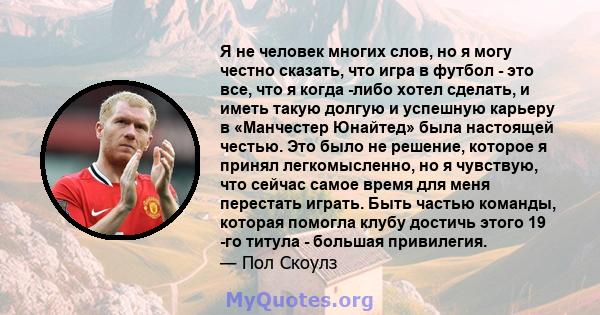 Я не человек многих слов, но я могу честно сказать, что игра в футбол - это все, что я когда -либо хотел сделать, и иметь такую долгую и успешную карьеру в «Манчестер Юнайтед» была настоящей честью. Это было не решение, которое я принял легкомысленно, но я чувствую, что сейчас самое время для меня перестать играть. Быть частью команды, которая помогла клубу достичь этого 19 -го титула - большая привилегия.

— Пол Скоулз

MyQuotes.org